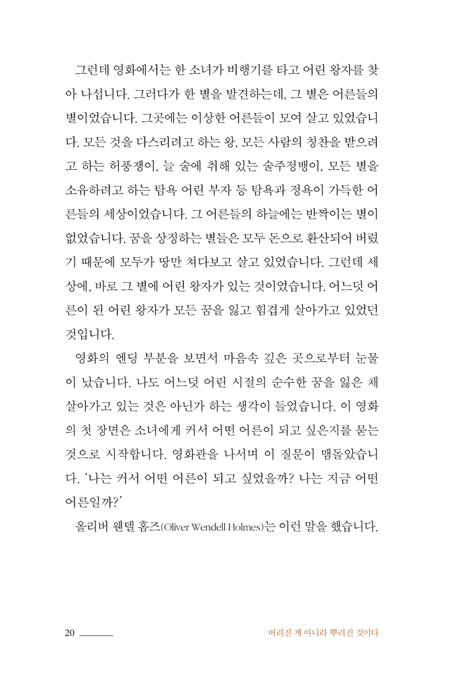 그런데 영화에서는 한 소녀가 비행기를 타고 어린 왕자를 찾아 나섭니다. 그러다가 한 별을 발견하는데, 그 별은 어른들의 별이었습니다. 그곳에는 이상한 어른들이 모여 살고 있었습니다. 모든 것을 다스리려고 하는 왕, 모든 사람의 칭찬을 받으려고 하는 허풍쟁이, 늘 술에 취해 있는 술주정뱅이, 모든 별을 소유하려고 하는 탐욕 어린 부자 등 탐욕과 정욕이 가득한 어른들의 세상이었습니다. 그 어른들의 하늘에는 반짝이는 별이 없었습니다. 꿈을 상징하는 별들은 모두 돈으로 환산되어 버렸기 때문에 모두가 땅만 쳐다보고 살고 있었습니다. 그런데 세상에, 바로 그 별에 어린 왕자가 있는 것이었습니다. 어느덧 어른이 된 어린 왕자가 모든 꿈을 잃고 힘겹게 살아가고 있었던 것입니다.

영화의 엔딩 부분을 보면서 마음속 깊은 곳으로부터 눈물이 났습니다. 나도 어느덧 어린 시절의 순수한 꿈을 잃은 채 살아가고 있는 것은 아닌가 하는 생각이 들었습니다. 이 영화의 첫 장면은 소녀에게 커서 어떤 어른이 되고 싶은지를 묻는 것으로 시작합니다. 영화관을 나서며 이 질문이 맴돌았습니다. '나는 커서 어떤 어른이 되고 싶었을까? 나는 지금 어떤 어른일까?'

올리버 웬델 홈즈(Oliver Wendell Holmes)는 이런 말을 했습니다.

20

버려진 게 아니라 뿌려진 것이다